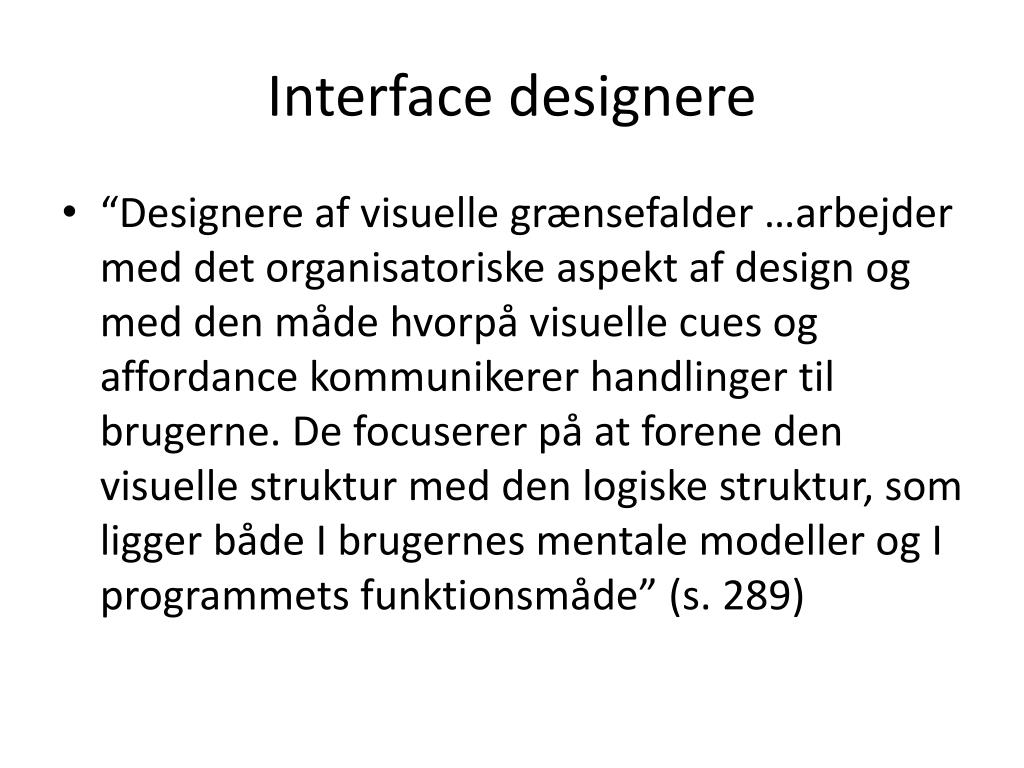 Interface designere

• “Designere af visuelle grænsefalder …arbejder med det organisatoriske aspekt af design og med den måde hvorpå visuelle cues og affordance kommunikerer handlinger til brugerne. De focuserer på at forene den visuelle struktur med den logiske struktur, som ligger både I brugernes mentale modeller og I programmets funktionsmåde” (s. 289)